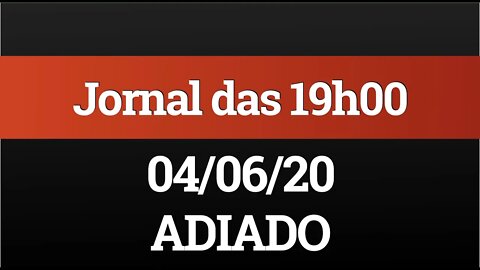 Jornal das 19h00

04/06/20
ADIADO